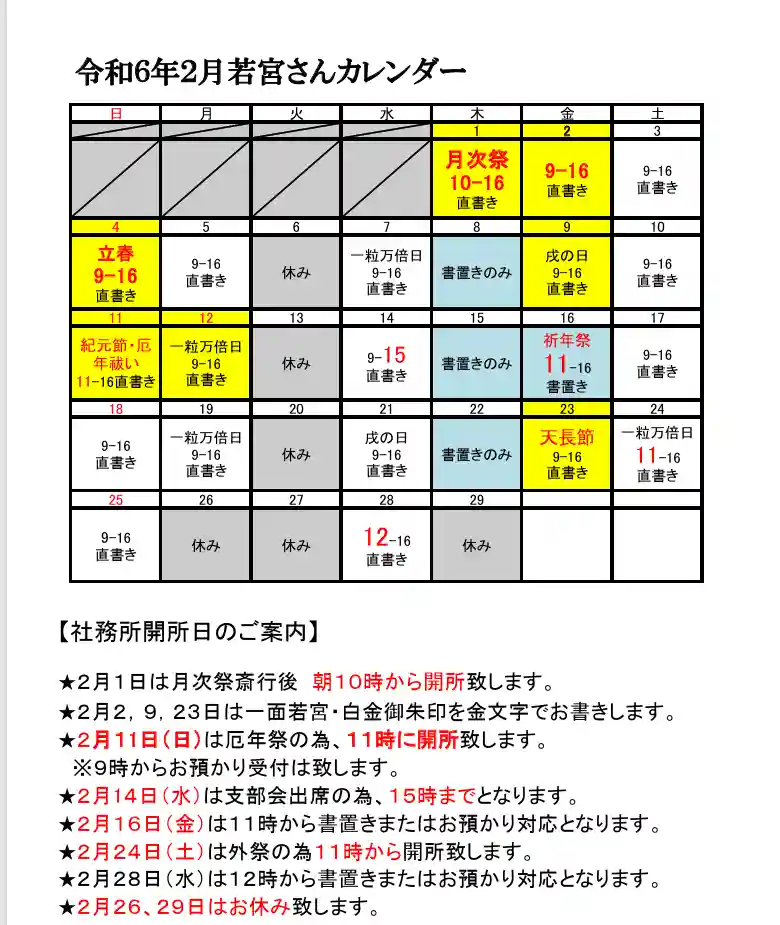 令和6年2月若宮さんカレンダー

| 日 | 月 | 火 | 水 | 木 | 金 | 土 |
|---|---|---|---|---|---|---|
| | | | | 1 | 2 | 3 |
| | | | | 月次祭 10-16 直書き | 9-16 直書き | 9-16 直書き |
| 4 | 5 | 6 | 7 | 8 | 9 | 10 |
| 立春 9-16 直書き | 9-16 直書き | 休み | 一粒万倍日 9-16 直書き | 書置きのみ | 戌の日 9-16 直書き | 9-16 直書き |
| 11 | 12 | 13 | 14 | 15 | 16 | 17 |
| 紀元節・厄年祓い 11-16直書き | 一粒万倍日 9-16 直書き | 休み | 9-15 直書き | 書置きのみ | 祈年祭 11-16 書置き | 9-16 直書き |
| 18 | 19 | 20 | 21 | 22 | 23 | 24 |
| 9-16 直書き | 一粒万倍日 9-16 直書き | 休み | 戌の日 9-16 直書き | 書置きのみ | 天長節 9-16 直書き | 一粒万倍日 11-16 直書き |
| 25 | 26 | 27 | 28 | 29 | | |
| 9-16 直書き | 休み | 休み | 12-16 直書き | 休み | | |

【社務所開所日のご案内】

★2月1日は月次祭斎行後 朝10時から開所致します。
★2月2，9，23日は一面若宮・白金御朱印を金文字でお書きします。
★2月11日（日）は厄年祭の為、11時に開所致します。
※9時からお預かり受付は致します。
★2月14日（水）は支部会出席の為、15時までとなります。
★2月16日（金）は11時から書置きまたはお預かり対応となります。
★2月24日（土）は外祭の為11時から開所致します。
★2月28日（水）は12時から書置きまたはお預かり対応となります。
★2月26、29日はお休み致します。